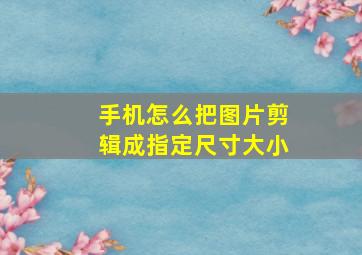 手机怎么把图片剪辑成指定尺寸大小